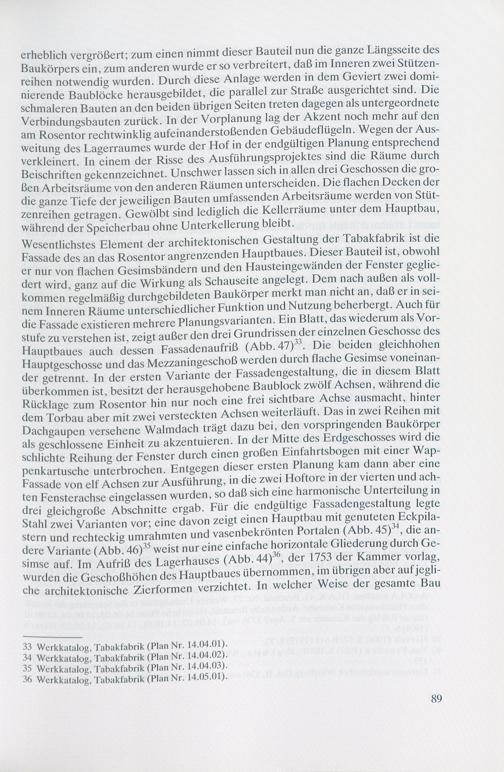 erheblich vergrößert; zum einen nimmt dieser Bauteil nun die ganze Längsseite des Baukörpers ein, zum anderen wurde er so verbreitert, daß im Inneren zwei Stützenreihen notwendig wurden. Durch diese Anlage werden in dem Geviert zwei dominierende Baublöcke herausgebildet, die parallel zur Straße ausgerichtet sind. Die schmaleren Bauten an den beiden übrigen Seiten treten dagegen als untergeordnete Verbindungsbauten zurück. In der Vorplanung lag der Akzent noch mehr auf den am Rosentor rechtwinklig aufeinanderstoßenden Gebäudeflügeln. Wegen der Ausweitung des Lagerraumes wurde der Hof in der endgültigen Planung entsprechend verkleinert. In einem der Risse des Ausführungsprojektes sind die Räume durch Beischriften gekennzeichnet. Unschwer lassen sich in allen drei Geschossen die großen Arbeitsräume von den anderen Räumen unterscheiden. Die flachen Decken der die ganze Tiefe der jeweiligen Bauten umfassenden Arbeitsräume werden von Stützenreihen getragen. Gewölbt sind lediglich die Kellerräume unter dem Hauptbau, während der Speicherbau ohne Unterkellerung bleibt.
Wesentlichstes Element der architektonischen Gestaltung der Tabakfabrik ist die Fassade des an das Rosentor angrenzenden Hauptbaues. Dieser Bauteil ist, obwohl er nur von flachen Gesimsbändern und den Hausteingewänden der Fenster gegliedert wird, ganz auf die Wirkung als Schauseite angelegt. Dem nach außen als vollkommen regelmäßig durchgebildeten Baukörper merkt man nicht an, daß er in seinem Inneren Räume unterschiedlicher Funktion und Nutzung beherbergt. Auch für die Fassade existieren mehrere Planungsvarianten. Ein Blatt, das wiederum als Vorstufe zu verstehen ist, zeigt außer den drei Grundrissen der einzelnen Geschosse des Hauptbaues auch dessen Fassadenaufriß (Abb. 47)$^{33}$. Die beiden gleichhohen Hauptgeschosse und das Mezzaningeschoß werden durch flache Gesimse voneinander getrennt. In der ersten Variante der Fassadengestaltung, die in diesem Blatt überkommen ist, besitzt der herausgehobene Baublock zwölf Achsen, während die Rücklage zum Rosentor hin nur noch eine frei sichtbare Achse ausmacht, hinter dem Torbau aber mit zwei versteckten Achsen weiterläuft. Das in zwei Reihen mit Dachgaupen versehene Walmdach trägt dazu bei, den vorspringenden Baukörper als geschlossene Einheit zu akzentuieren. In der Mitte des Erdgeschosses wird die schlichte Reihung der Fenster durch einen großen Einfahrtsbogen mit einer Wappenkartusche unterbrochen. Entgegen dieser ersten Planung kam dann aber eine Fassade von elf Achsen zur Ausführung, in die zwei Hoftore in der vierten und achten Fensterachse eingelassen wurden, so daß sich eine harmonische Unterteilung in drei gleichgroße Abschnitte ergab. Für die endgültige Fassadengestaltung legte Stahl zwei Varianten vor; eine davon zeigt einen Hauptbau mit genuteten Eckpilastern und rechteckig umrahmten und vasenbekrönten Portalen (Abb. 45)$^{34}$, die andere Variante (Abb. 46)$^{35}$ weist nur eine einfache horizontale Gliederung durch Gesimse auf. Im Aufriß des Lagerhauses (Abb. 44)$^{36}$, der 1753 der Kammer vorlag, wurden die Geschoßhöhen des Hauptbaues übernommen, im übrigen aber auf jegliche architektonische Zierformen verzichtet. In welcher Weise der gesamte Bau

33 Werkkatalog, Tabakfabrik (Plan Nr. 14.04.01).
34 Werkkatalog, Tabakfabrik (Plan Nr. 14.04.02).
35 Werkkatalog, Tabakfabrik (Plan Nr. 14.04.03).
36 Werkkatalog, Tabakfabrik (Plan Nr. 14.05.01).

89